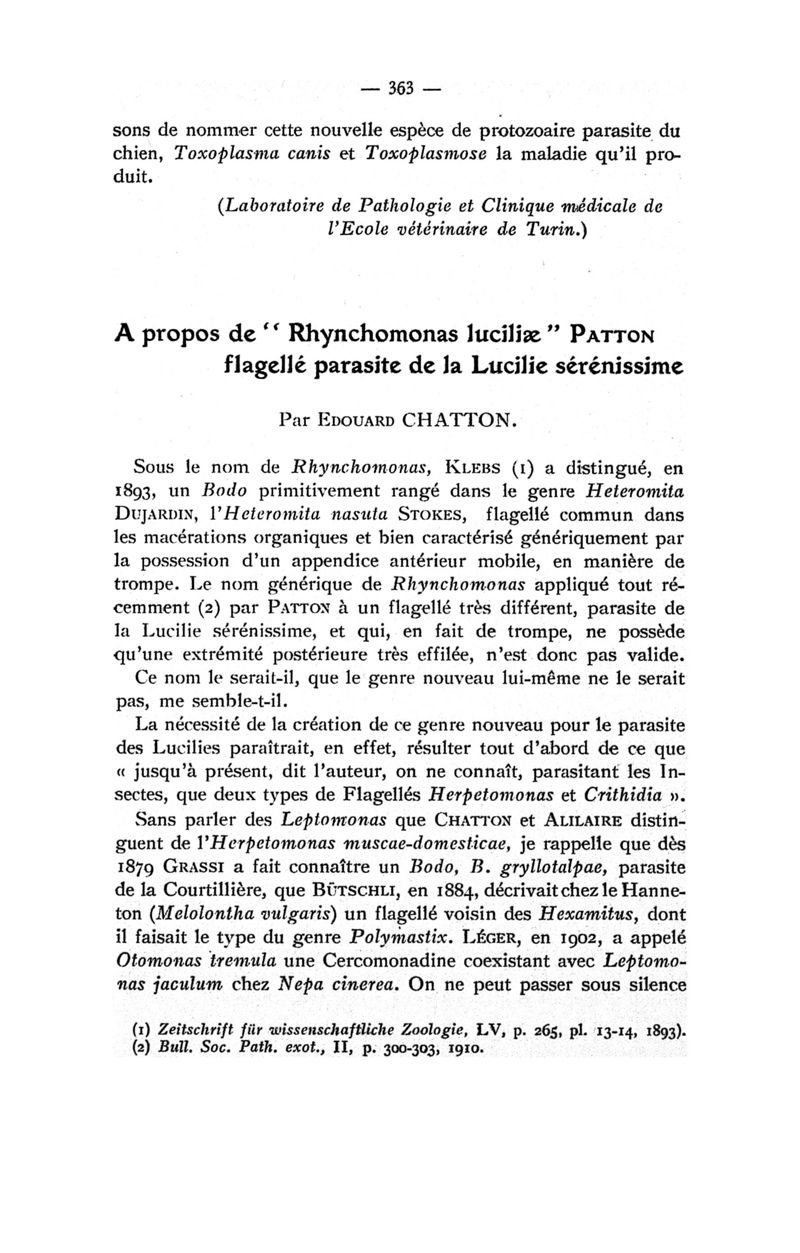 — 363 —

sons de nommer cette nouvelle espèce de protozoaire parasite du chien, Toxoplasma canis et Toxoplasmose la maladie qu'il produit.

(Laboratoire de Pathologie et Clinique médicale de l'Ecole vétérinaire de Turin.)

A propos de " Rhynchomonas luciliæ " PATTON flagellé parasite de la Lucilie sérénissime

Par EDOUARD CHATTON.

Sous le nom de Rhynchomonas, KLEBS (1) a distingué, en 1893, un Bodo primitivement rangé dans le genre Heteromita DUJARDIN, l'Heteromita nasuta STOKES, flagellé commun dans les macérations organiques et bien caractérisé génériquement par la possession d'un appendice antérieur mobile, en manière de trompe. Le nom générique de Rhynchomonas appliqué tout récemment (2) par PATTON à un flagellé très différent, parasite de la Lucilie sérénissime, et qui, en fait de trompe, ne possède qu'une extrémité postérieure très effilée, n'est donc pas valide.

Ce nom le serait-il, que le genre nouveau lui-même ne le serait pas, me semble-t-il.

La nécessité de la création de ce genre nouveau pour le parasite des Lucilies paraîtrait, en effet, résulter tout d'abord de ce que « jusqu'à présent, dit l'auteur, on ne connaît, parasitant les Insectes, que deux types de Flagellés Herpetomonas et Crithidia ».

Sans parler des Leptomonas que CHATTON et ALILAIRE distinguent de l'Herpetomonas muscae-domesticae, je rappelle que dès 1879 GRASSI a fait connaître un Bodo, B. gryllotalpae, parasite de la Courtillière, que BÜTSCHLI, en 1884, décrivait chez le Hanneton (Melolontha vulgaris) un flagellé voisin des Hexamitus, dont il faisait le type du genre Polymastix. LÉGER, en 1902, a appelé Otomonas tremula une Cercomonadine coexistant avec Leptomonas jaculum chez Nepa cinerea. On ne peut passer sous silence

(1) Zeitschrift für wissenschaftliche Zoologie, LV, p. 265, pl. 13-14, 1893).
(2) Bull. Soc. Path. exot., II, p. 300-303, 1910.